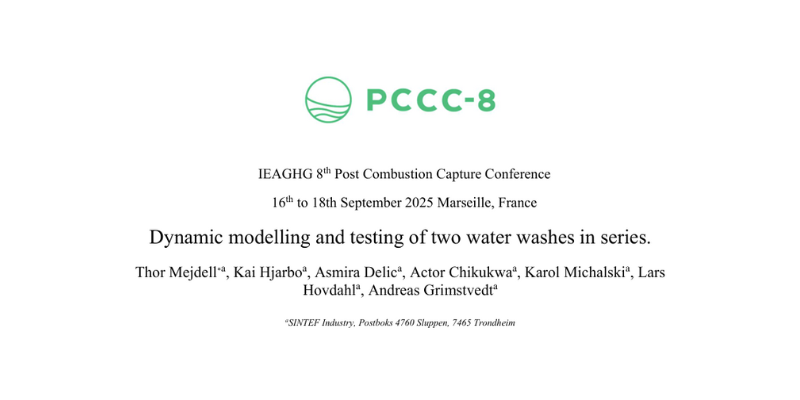 PCCC-8

IEAGHG 8$^{th}$ Post Combustion Capture Conference

16$^{th}$ to 18th September 2025 Marseille, France

Dynamic modelling and testing of two water washes in series.

Thor Mejdell$^{*a}$, Kai Hjarbo$^{a}$, Asmira Delic$^{a}$, Actor Chikukwa$^{a}$, Karol Michalski$^{a}$, Lars Hovdahl$^{a}$, Andreas Grimstvedt$^{a}$

$^{a}$SINTEF Industry, Postboks 4760 Sluppen, 7465 Trondheim